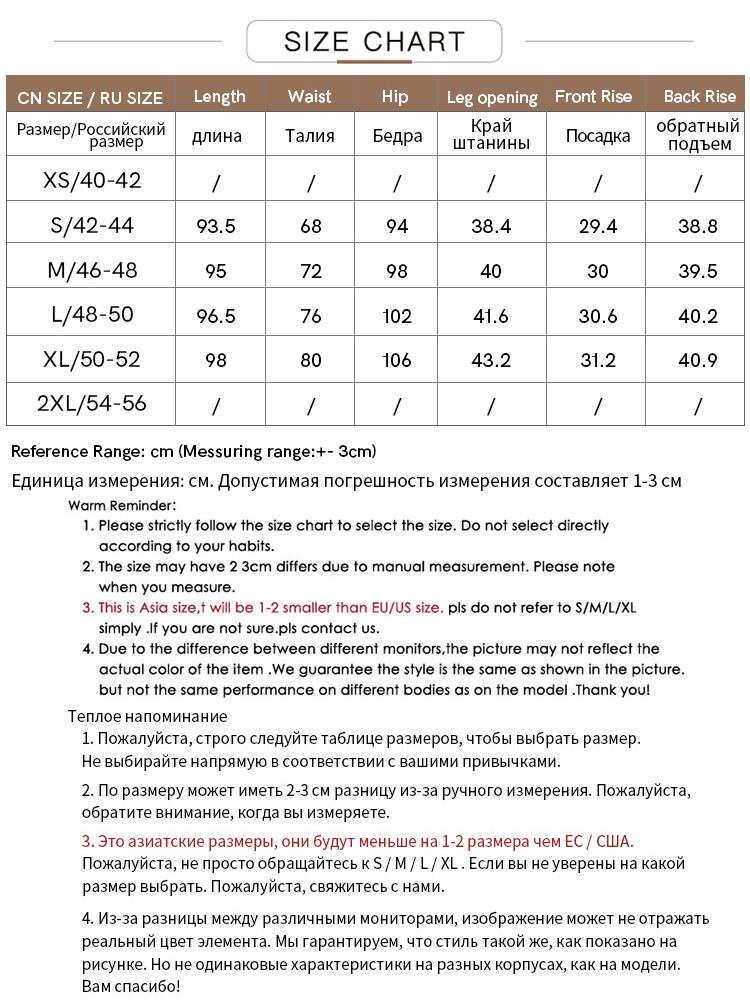 SIZE CHART

| CN SIZE / RU SIZE | Length | Waist | Hip | Leg opening | Front Rise | Back Rise |
|---|---|---|---|---|---|---|
| Размер/Российский размер | длина | Талия | Бедра | Край штанины | Посадка | обратный подъем |
| XS/40-42 | / | / | / | / | / | / |
| S/42-44 | 93.5 | 68 | 94 | 38.4 | 29.4 | 38.8 |
| M/46-48 | 95 | 72 | 98 | 40 | 30 | 39.5 |
| L/48-50 | 96.5 | 76 | 102 | 41.6 | 30.6 | 40.2 |
| XL/50-52 | 98 | 80 | 106 | 43.2 | 31.2 | 40.9 |
| 2XL/54-56 | / | / | / | / | / | / |

Reference Range: cm (Messuring range:+- 3cm)

Единица измерения: см. Допустимая погрешность измерения составляет 1-3 см

Warm Reminder:
1. Please strictly follow the size chart to select the size. Do not select directly according to your habits.
2. The size may have 2 3cm differs due to manual measurement. Please note when you measure.
3. This is Asia size,t will be 1-2 smaller than EU/US size. pls do not refer to S/M/L/XL simply .If you are not sure.pls contact us.
4. Due to the difference between different monitors,the picture may not reflect the actual color of the item .We guarantee the style is the same as shown in the picture. but not the same performance on different bodies as on the model .Thank you!

Теплое напоминание
1. Пожалуйста, строго следуйте таблице размеров, чтобы выбрать размер. Не выбирайте напрямую в соответствии с вашими привычками.
2. По размеру может иметь 2-3 см разницу из-за ручного измерения. Пожалуйста, обратите внимание, когда вы измеряете.
3. Это азиатские размеры, они будут меньше на 1-2 размера чем ЕС / США. Пожалуйста, не просто обращайтесь к S / M / L / XL . Если вы не уверены на какой размер выбрать. Пожалуйста, свяжитесь с нами.
4. Из-за разницы между различными мониторами, изображение может не отражать реальный цвет элемента. Мы гарантируем, что стиль такой же, как показано на рисунке. Но не одинаковые характеристики на разных корпусах, как на модели. Вам спасибо!